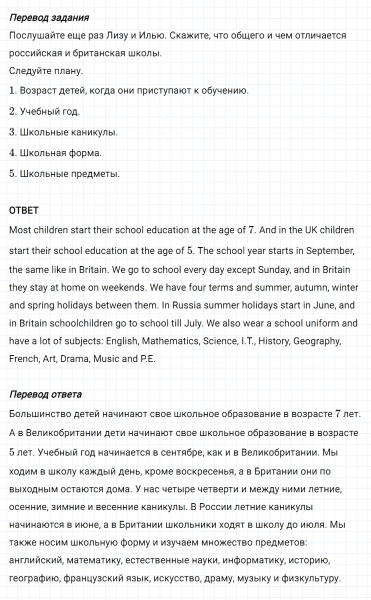 Перевод задания
Послушайте еще раз Лизу и Илью. Скажите, что общего и чем отличается российская и британская школы.
Следуйте плану.
1. Возраст детей, когда они приступают к обучению.
2. Учебный год.
3. Школьные каникулы.
4. Школьная форма.
5. Школьные предметы.

ОТВЕТ
Most children start their school education at the age of 7. And in the UK children start their school education at the age of 5. The school year starts in September, the same like in Britain. We go to school every day except Sunday, and in Britain they stay at home on weekends. We have four terms and summer, autumn, winter and spring holidays between them. In Russia summer holidays start in June, and in Britain schoolchildren go to school till July. We also wear a school uniform and have a lot of subjects: English, Mathematics, Science, I.T., History, Geography, French, Art, Drama, Music and P.E.

Перевод ответа
Большинство детей начинают свое школьное образование в возрасте 7 лет. А в Великобритании дети начинают свое школьное образование в возрасте 5 лет. Учебный год начинается в сентябре, как и в Великобритании. Мы ходим в школу каждый день, кроме воскресенья, а в Британии они по выходным остаются дома. У нас четыре четверти и между ними летние, осенние, зимние и весенние каникулы. В России летние каникулы начинаются в июне, а в Британии школьники ходят в школу до июля. Мы также носим школьную форму и изучаем множество предметов: английский, математику, естественные науки, информатику, историю, географию, французский язык, искусство, драму, музыку и физкультуру.